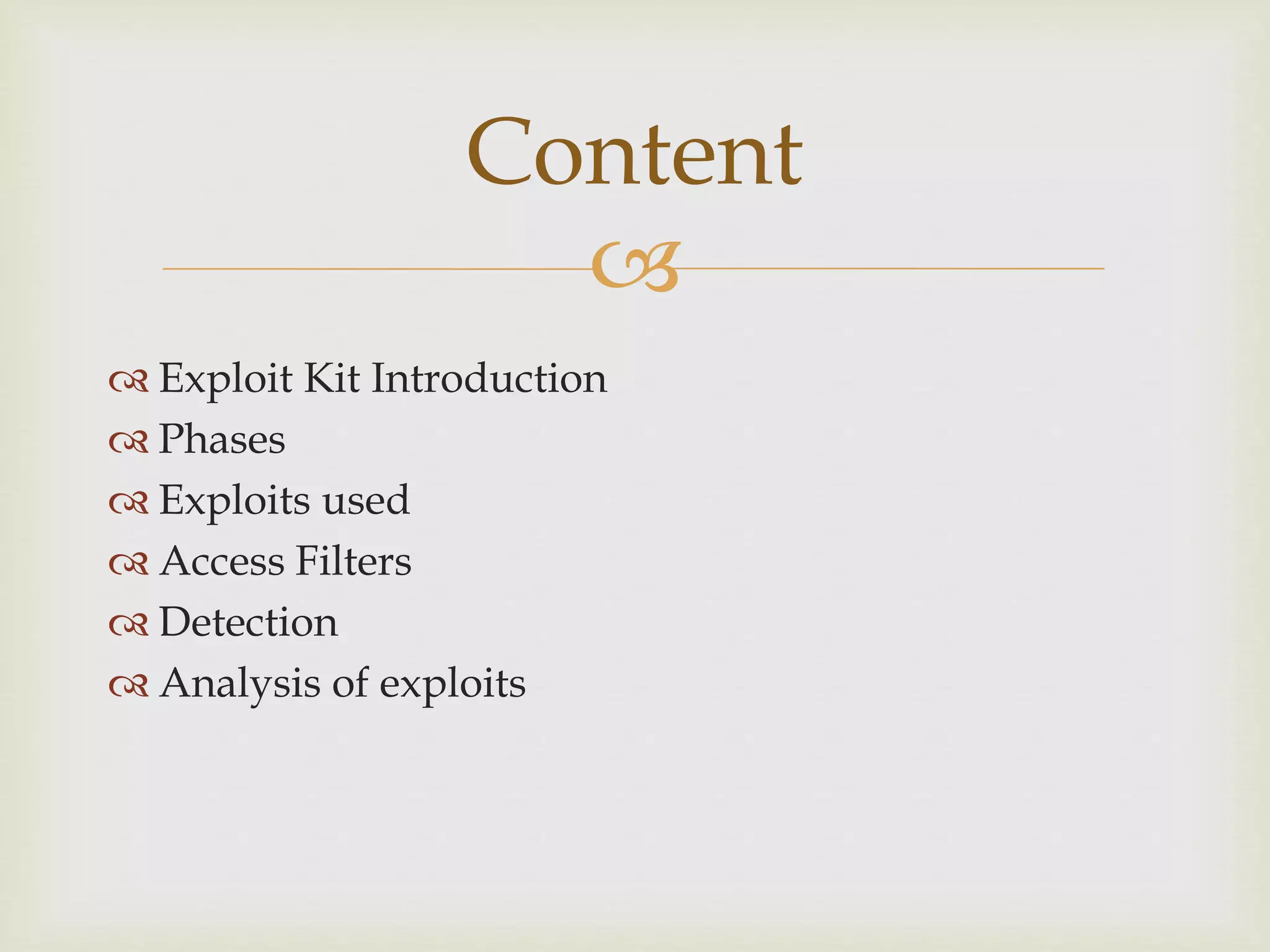 Content

Exploit Kit Introduction
Phases
Exploits used
Access Filters
Detection
Analysis of exploits